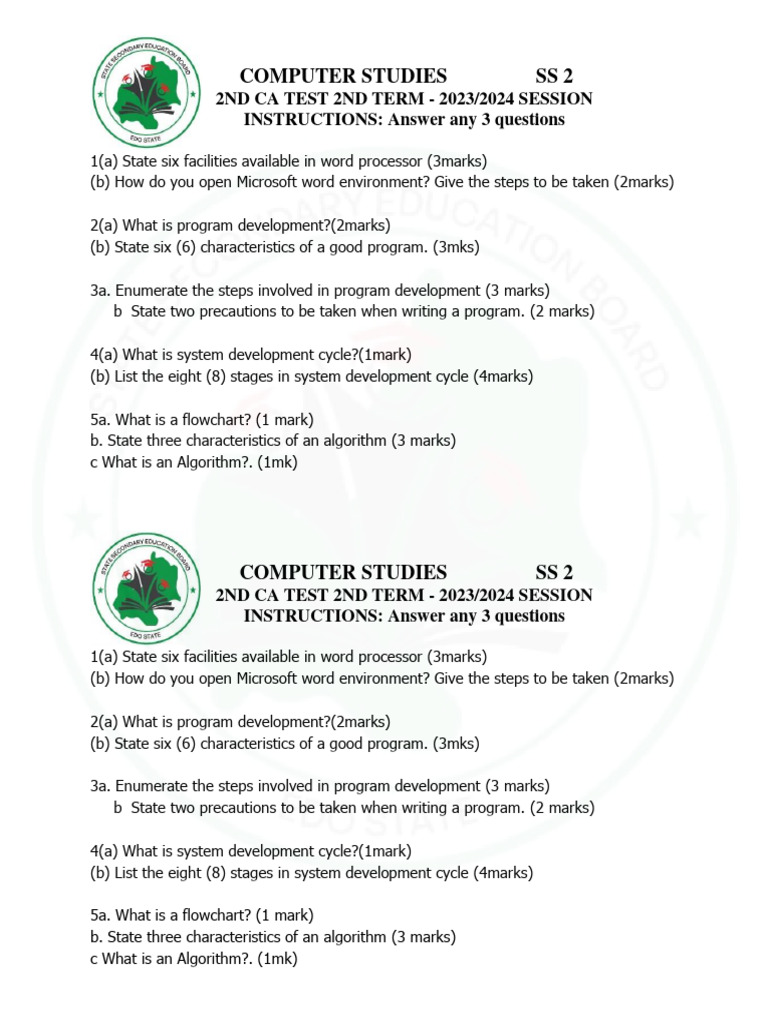 STATE SECONDARY EDUCATION BOARD
EDO STATE

COMPUTER STUDIES SS 2
2ND CA TEST 2ND TERM - 2023/2024 SESSION
INSTRUCTIONS: Answer any 3 questions

1(a) State six facilities available in word processor (3marks)
(b) How do you open Microsoft word environment? Give the steps to be taken (2marks)

2(a) What is program development?(2marks)
(b) State six (6) characteristics of a good program. (3mks)

3a. Enumerate the steps involved in program development (3 marks)
b State two precautions to be taken when writing a program. (2 marks)

4(a) What is system development cycle?(1mark)
(b) List the eight (8) stages in system development cycle (4marks)

5a. What is a flowchart? (1 mark)
b. State three characteristics of an algorithm (3 marks)
c What is an Algorithm?. (1mk)

STATE SECONDARY EDUCATION BOARD
EDO STATE

COMPUTER STUDIES SS 2
2ND CA TEST 2ND TERM - 2023/2024 SESSION
INSTRUCTIONS: Answer any 3 questions

1(a) State six facilities available in word processor (3marks)
(b) How do you open Microsoft word environment? Give the steps to be taken (2marks)

2(a) What is program development?(2marks)
(b) State six (6) characteristics of a good program. (3mks)

3a. Enumerate the steps involved in program development (3 marks)
b State two precautions to be taken when writing a program. (2 marks)

4(a) What is system development cycle?(1mark)
(b) List the eight (8) stages in system development cycle (4marks)

5a. What is a flowchart? (1 mark)
b. State three characteristics of an algorithm (3 marks)
c What is an Algorithm?. (1mk)

STATE SECONDARY EDUCATION BOARD
EDO STATE